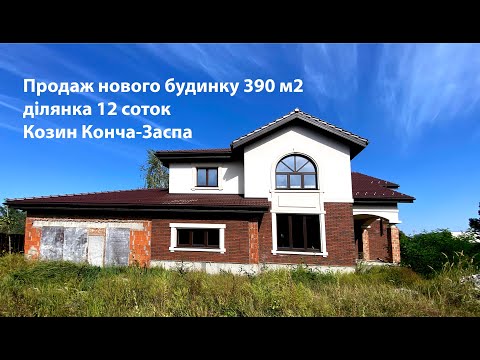 Продаж нового будинку 390 м2
ділянка 12 соток
Козин Конча-Заспа